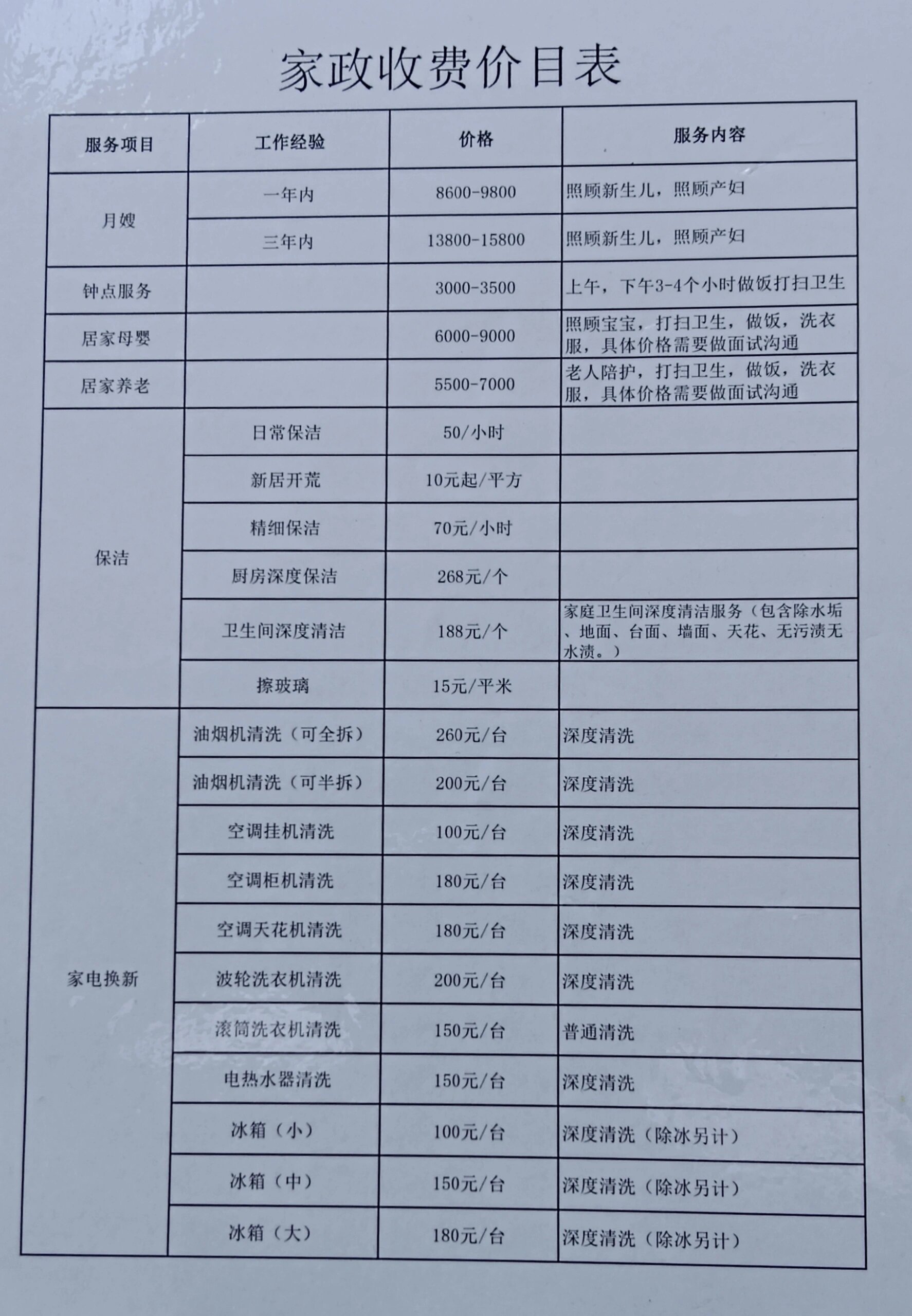 家政收费价目表

| 服务项目 | 工作经验 | 价格 | 服务内容 |
|---|---|---|---|
| 月嫂 | 一年内 | 8600-9800 | 照顾新生儿，照顾产妇 |
| | 三年内 | 13800-15800 | 照顾新生儿，照顾产妇 |
| 钟点服务 | | 3000-3500 | 上午，下午3-4个小时做饭打扫卫生 |
| 居家母婴 | | 6000-9000 | 照顾宝宝，打扫卫生，做饭，洗衣服，具体价格需要做面试沟通 |
| 居家养老 | | 5500-7000 | 老人陪护，打扫卫生，做饭，洗衣服，具体价格需要做面试沟通 |
| 保洁 | 日常保洁 | 50/小时 | |
| | 新居开荒 | 10元起/平方 | |
| | 精细保洁 | 70元/小时 | |
| | 厨房深度保洁 | 268元/个 | |
| | 卫生间深度清洁 | 188元/个 | 家庭卫生间深度清洁服务（包含除水垢、地面、台面、墙面、天花、无污渍无水渍。） |
| | 擦玻璃 | 15元/平米 | |
| 家电换新 | 油烟机清洗（可全拆） | 260元/台 | 深度清洗 |
| | 油烟机清洗（可半拆） | 200元/台 | 深度清洗 |
| | 空调挂机清洗 | 100元/台 | 深度清洗 |
| | 空调柜机清洗 | 180元/台 | 深度清洗 |
| | 空调天花机清洗 | 180元/台 | 深度清洗 |
| | 波轮洗衣机清洗 | 200元/台 | 深度清洗 |
| | 滚筒洗衣机清洗 | 150元/台 | 普通清洗 |
| | 电热水器清洗 | 150元/台 | 深度清洗 |
| | 冰箱（小） | 100元/台 | 深度清洗（除冰另计） |
| | 冰箱（中） | 150元/台 | 深度清洗（除冰另计） |
| | 冰箱（大） | 180元/台 | 深度清洗（除冰另计） |